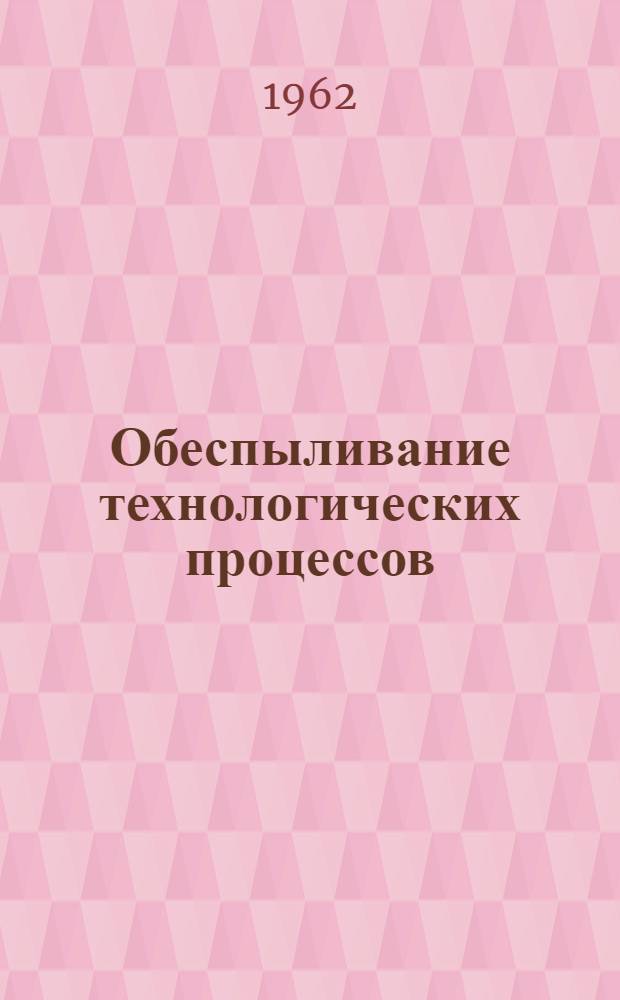 1962

Обеспыливание технологических процессов